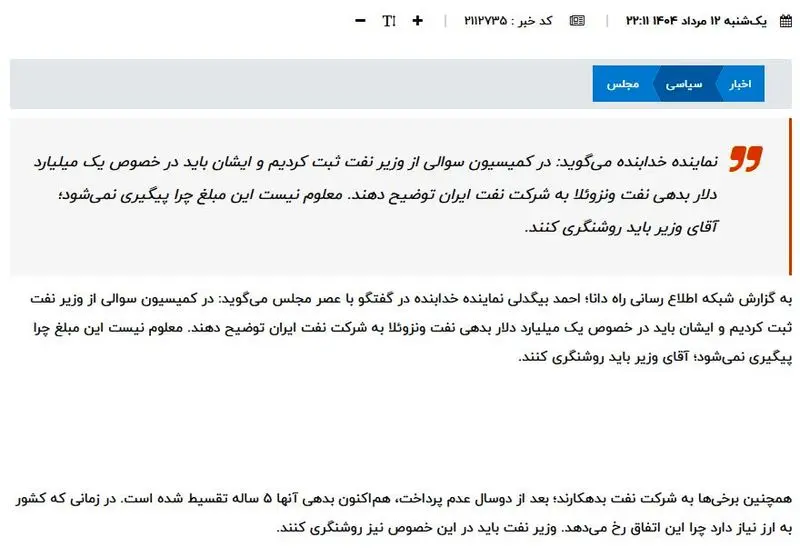 یک‌شنبه ۱۲ مرداد ۱۴۰۴ ۲۲:۱۱ کد خبر : ۲۱۱۲۷۳۵ + TI −

اخبار سیاسی مجلس

نماینده خدابنده می‌گوید: در کمیسیون سوالی از وزیر نفت ثبت کردیم و ایشان باید در خصوص یک میلیارد دلار بدهی نفت ونزوئلا به شرکت نفت ایران توضیح دهند. معلوم نیست این مبلغ چرا پیگیری نمی‌شود؛ آقای وزیر باید روشنگری کنند.

به گزارش شبکه اطلاع رسانی راه دانا؛ احمد بیگدلی نماینده خدابنده در گفتگو با عصر مجلس می‌گوید: در کمیسیون سوالی از وزیر نفت ثبت کردیم و ایشان باید در خصوص یک میلیارد دلار بدهی نفت ونزوئلا به شرکت نفت ایران توضیح دهند. معلوم نیست این مبلغ چرا پیگیری نمی‌شود؛ آقای وزیر باید روشنگری کنند.

همچنین برخی‌ها به شرکت نفت بدهکارند؛ بعد از دوسال عدم پرداخت، هم‌اکنون بدهی آنها ۵ ساله تقسیط شده است. در زمانی که کشور به ارز نیاز دارد چرا این اتفاق رخ می‌دهد. وزیر نفت باید در این خصوص نیز روشنگری کنند.